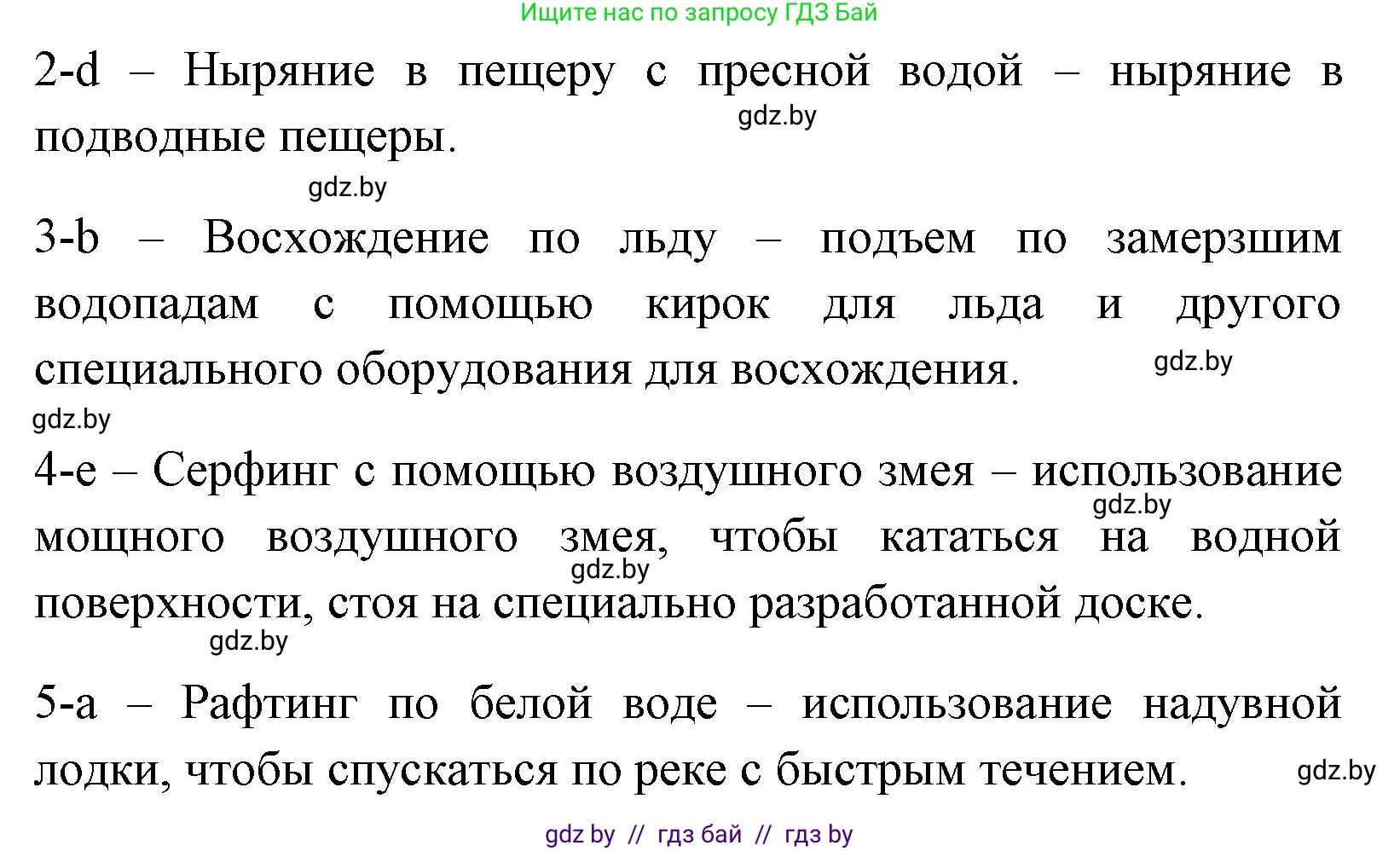 Ищите нас по запросу ГДЗ Бай

2-d – Ныряние в пещеру с пресной водой – ныряние в подводные пещеры.

gdz.by

gdz.by

3-b – Восхождение по льду – подъем по замерзшим водопадам с помощью кирок для льда и другого специального оборудования для восхождения.

gdz.by

gdz.by

4-e – Серфинг с помощью воздушного змея – использование мощного воздушного змея, чтобы кататься на водной поверхности, стоя на специально разработанной доске.

gdz.by

gdz.by

gdz.by

5-a – Рафтинг по белой воде – использование надувной лодки, чтобы спускаться по реке с быстрым течением.

gdz.by

gdz by // гдз бай // гдз by